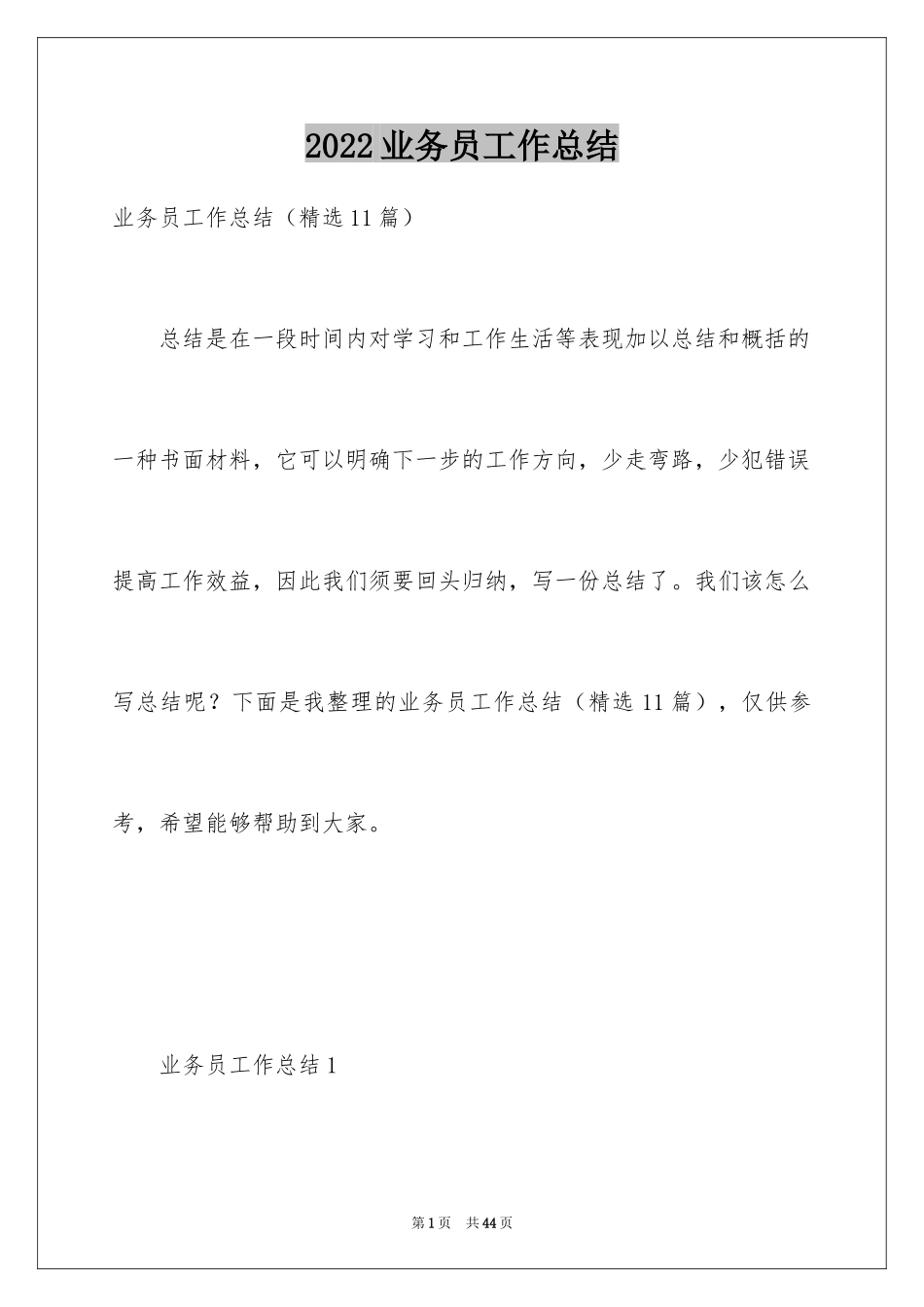 2022业务员工作总结

业务员工作总结（精选11篇）

总结是在一段时间内对学习和工作生活等表现加以总结和概括的一种书面材料，它可以明确下一步的工作方向，少走弯路，少犯错误提高工作效益，因此我们须要回头归纳，写一份总结了。我们该怎么写总结呢？下面是我整理的业务员工作总结（精选11篇），仅供参考，希望能够帮助到大家。

业务员工作总结1

第1页 共44页